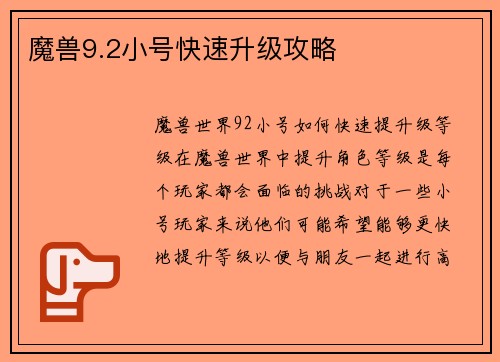 魔兽9.2小号快速升级攻略

魔兽世界92小号如何快速提升级等级在魔兽世界中提升角色等级是每个玩家都会面临的挑战对于一些小号玩家来说他们可能希望能够更快地提升等级以便与朋友一起进行高